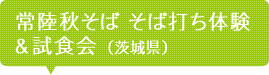 常陸秋そば そば打ち体験
＆試食会（茨城県）